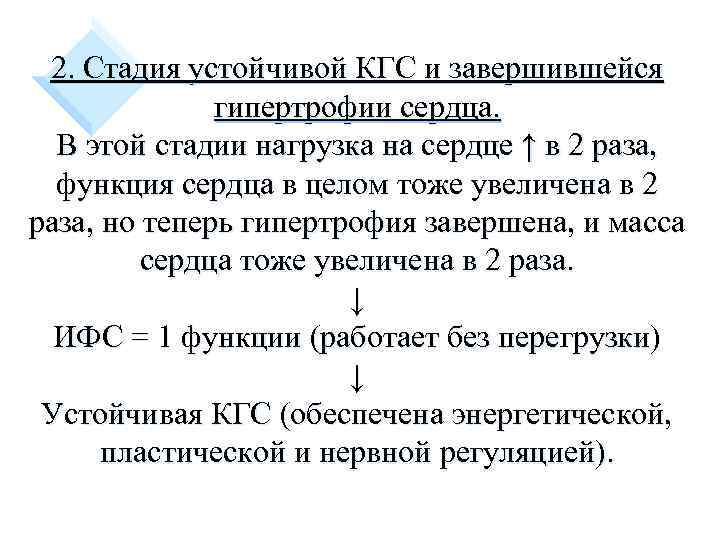 2. Стадия устойчивой КГС и завершившейся гипертрофии сердца.

В этой стадии нагрузка на сердце ↑ в 2 раза, функция сердца в целом тоже увеличена в 2 раза, но теперь гипертрофия завершена, и масса сердца тоже увеличена в 2 раза.

↓

ИФС = 1 функции (работает без перегрузки)

↓

Устойчивая КГС (обеспечена энергетической, пластической и нервной регуляцией).